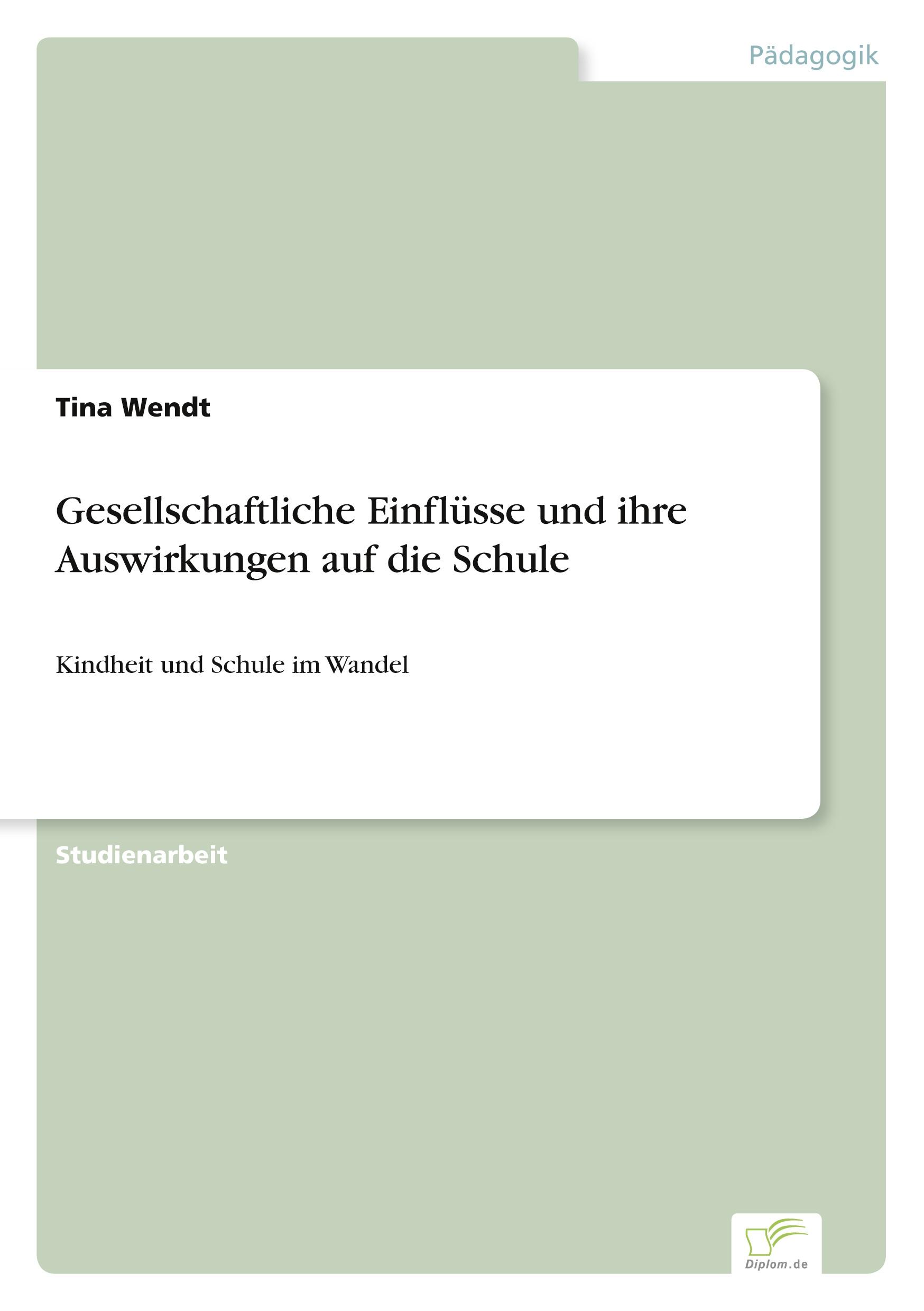 Pädagogik

Tina Wendt

Gesellschaftliche Einflüsse und ihre Auswirkungen auf die Schule

Kindheit und Schule im Wandel

Studienarbeit

Diplom.de